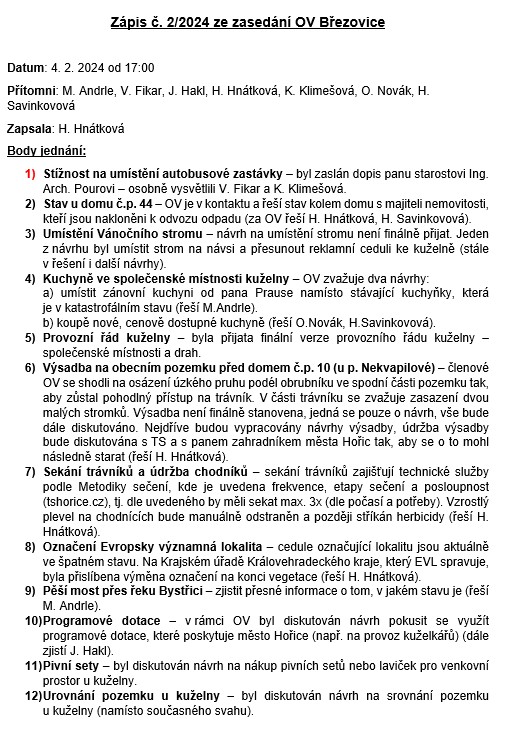 Zápis č. 2/2024 ze zasedání OV Březovice

Datum: 4. 2. 2024 od 17:00

Přítomni: M. Andrle, V. Fikar, J. Hakl, H. Hnátková, K. Klimešová, O. Novák, H. Savinkovová

Zapsala: H. Hnátková

Body jednání:

1) Stížnost na umístění autobusové zastávky – byl zaslán dopis panu starostovi Ing. Arch. Pourovi – osobně vysvětlili V. Fikar a K. Klimešová.

2) Stav u domu č.p. 44 – OV je v kontaktu a řeší stav kolem domu s majiteli nemovitosti, kteří jsou nakloněni k odvozu odpadu (za OV řeší H. Hnátková, H. Savinkovová).

3) Umístění Vánočního stromu – návrh na umístění stromu není finálně přijat. Jeden z návrhu byl umístit strom na návsi a přesunout reklamní ceduli ke kuželně (stále v řešení i další návrhy).

4) Kuchyně ve společenské místnosti kuželny – OV zvažuje dva návrhy:
a) umístit zánovní kuchyni od pana Prause namísto stávající kuchyňky, která je v katastrofálním stavu (řeší M.Andrle).
b) koupě nové, cenově dostupné kuchyně (řeší O.Novák, H.Savinkovová).

5) Provozní řád kuželny – byla přijata finální verze provozního řádu kuželny – společenské místnosti a drah.

6) Výsadba na obecním pozemku před domem č.p. 10 (u p. Nekvapilové) – členové OV se shodli na osázení úzkého pruhu podél obrubníku ve spodní části pozemku tak, aby zůstal pohodlný přístup na trávník. V části trávníku se zvažuje zasazení dvou malých stromků. Výsadba není finálně stanovena, jedná se pouze o návrh, vše bude dále diskutováno. Nejdříve budou vypracovány návrhy výsadby, údržba výsadby bude diskutována s TS a s panem zahradníkem města Hořic tak, aby se o to mohl následně starat (řeší H. Hnátková).

7) Sekání trávníků a údržba chodníků – sekání trávníků zajišťují technické služby podle Metodiky sečení, kde je uvedena frekvence, etapy sečení a posloupnost (tshorice.cz), tj. dle uvedeného by měli sekat max. 3x (dle počasí a potřeby). Vzrostlý plevel na chodnících bude manuálně odstraněn a později stříkán herbicidy (řeší H. Hnátková).

8) Označení Evropsky významná lokalita – cedule označující lokalitu jsou aktuálně ve špatném stavu. Na Krajském úřadě Královehradeckého kraje, který EVL spravuje, byla přislíbena výměna označení na konci vegetace (řeší H. Hnátková).

9) Pěší most přes řeku Bystřici – zjistit přesné informace o tom, v jakém stavu je (řeší M. Andrle).

10) Programové dotace – v rámci OV byl diskutován návrh pokusit se využít programové dotace, které poskytuje město Hořice (např. na provoz kuželkářů) (dále zjistí J. Hakl).

11) Pivní sety – byl diskutován návrh na nákup pivních setů nebo laviček pro venkovní prostor u kuželny.

12) Urovnání pozemku u kuželny – byl diskutován návrh na srovnání pozemku u kuželny (namísto současného svahu).